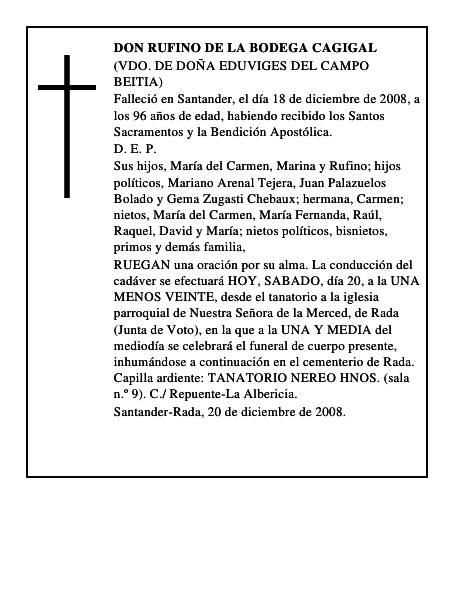 DON RUFINO DE LA BODEGA CAGIGAL
(VDO. DE DOÑA EDUVIGES DEL CAMPO BEITIA)
Falleció en Santander, el día 18 de diciembre de 2008, a los 96 años de edad, habiendo recibido los Santos Sacramentos y la Bendición Apostólica.
D. E. P.
Sus hijos, María del Carmen, Marina y Rufino; hijos políticos, Mariano Arenal Tejera, Juan Palazuelos Bolado y Gema Zugasti Chebaux; hermana, Carmen; nietos, María del Carmen, María Fernanda, Raúl, Raquel, David y María; nietos políticos, bisnietos, primos y demás familia,
RUEGAN una oración por su alma. La conducción del cadáver se efectuará HOY, SABADO, día 20, a la UNA MENOS VEINTE, desde el tanatorio a la iglesia parroquial de Nuestra Señora de la Merced, de Rada (Junta de Voto), en la que a la UNA Y MEDIA del mediodía se celebrará el funeral de cuerpo presente, inhumándose a continuación en el cementerio de Rada.
Capilla ardiente: TANATORIO NEREO HNOS. (sala n.º 9). C./ Repuente-La Albericia.
Santander-Rada, 20 de diciembre de 2008.